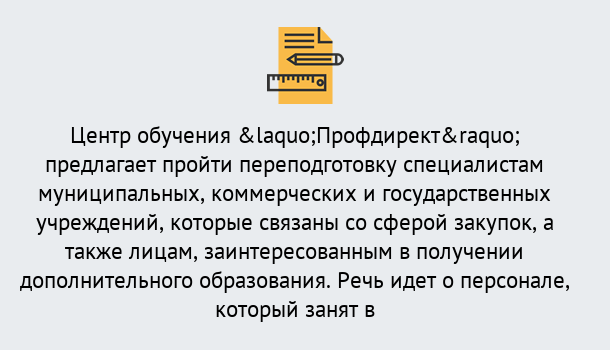 Центр обучения &laquo;Профдирект&raquo; предлагает пройти переподготовку специалистам муниципальных, коммерческих и государственных учреждений, которые связаны со сферой закупок, а также лицам, заинтересованным в получении дополнительного образования. Речь идет о персонале, который занят в